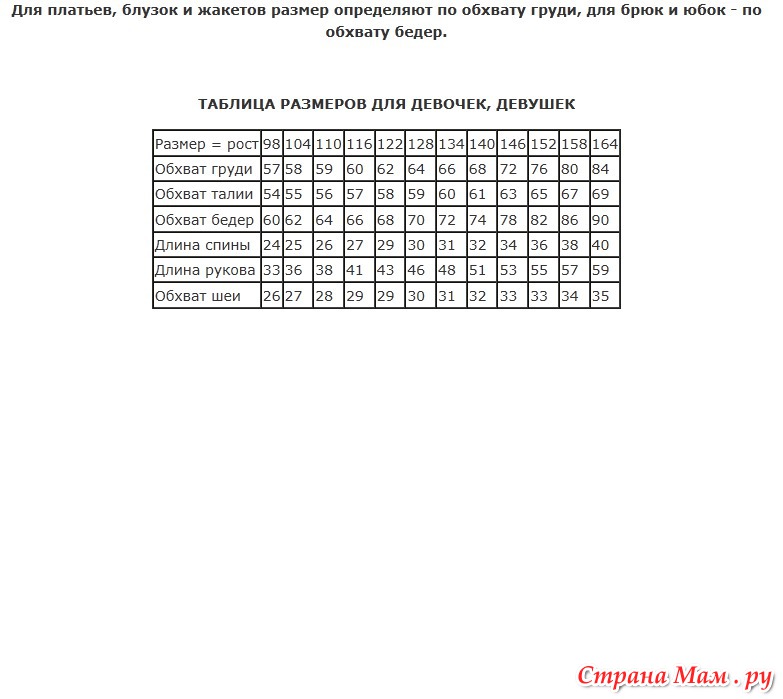 Для платьев, блузок и жакетов размер определяют по обхвату груди, для брюк и юбок - по обхвату бедер.

ТАБЛИЦА РАЗМЕРОВ ДЛЯ ДЕВОЧЕК, ДЕВУШЕК

| Размер = рост | 98 | 104 | 110 | 116 | 122 | 128 | 134 | 140 | 146 | 152 | 158 | 164 |
|---|---|---|---|---|---|---|---|---|---|---|---|---|
| Обхват груди | 57 | 58 | 59 | 60 | 62 | 64 | 66 | 68 | 72 | 76 | 80 | 84 |
| Обхват талии | 54 | 55 | 56 | 57 | 58 | 59 | 60 | 61 | 63 | 65 | 67 | 69 |
| Обхват бедер | 60 | 62 | 64 | 66 | 68 | 70 | 72 | 74 | 78 | 82 | 86 | 90 |
| Длина спины | 24 | 25 | 26 | 27 | 29 | 30 | 31 | 32 | 34 | 36 | 38 | 40 |
| Длина рукова | 33 | 36 | 38 | 41 | 43 | 46 | 48 | 51 | 53 | 55 | 57 | 59 |
| Обхват шеи | 26 | 27 | 28 | 29 | 29 | 30 | 31 | 32 | 33 | 33 | 34 | 35 |

Страна Мам . ру